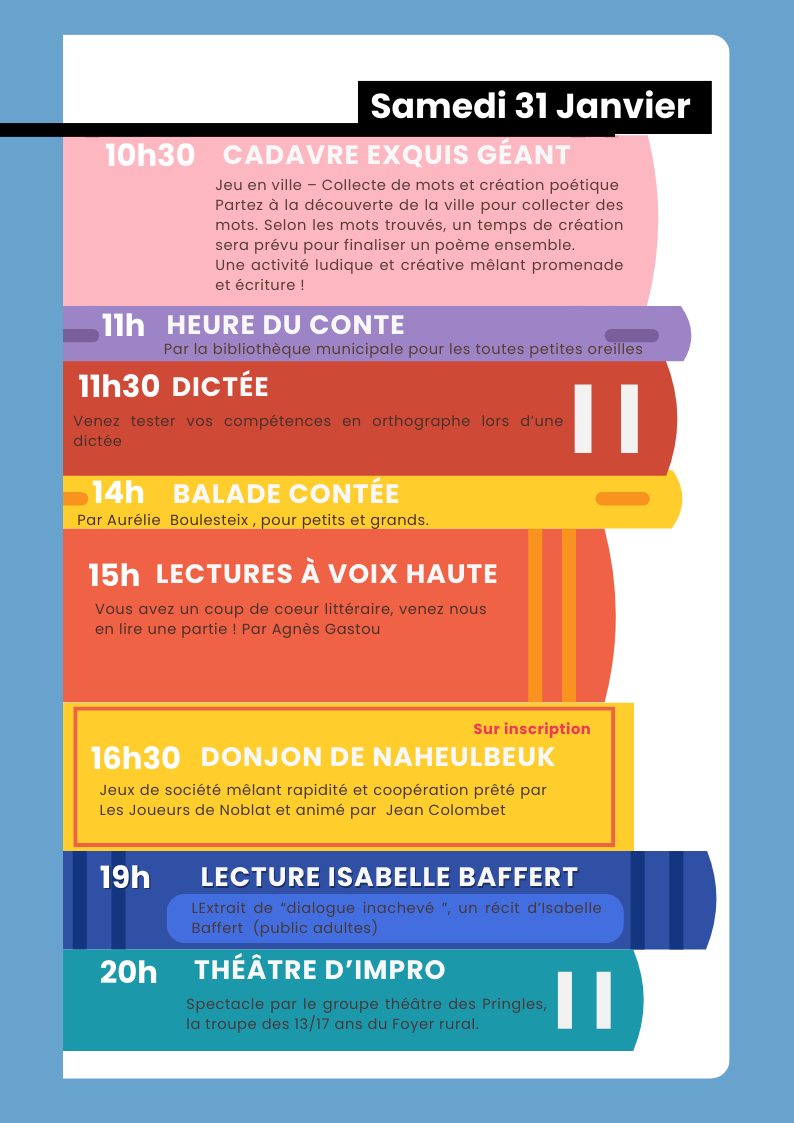 Samedi 31 Janvier

10h30 CADAVRE EXQUIS GÉANT

Jeu en ville – Collecte de mots et création poétique Partez à la découverte de la ville pour collecter des mots. Selon les mots trouvés, un temps de création sera prévu pour finaliser un poème ensemble.
Une activité ludique et créative mêlant promenade et écriture !

11h HEURE DU CONTE

Par la bibliothèque municipale pour les toutes petites oreilles

11h30 DICTÉE

Venez tester vos compétences en orthographe lors d'une dictée

14h BALADE CONTÉE

Par Aurélie Boulesteix , pour petits et grands.

15h LECTURES À VOIX HAUTE

Vous avez un coup de coeur littéraire, venez nous en lire une partie ! Par Agnès Gastou

Sur inscription

16h30 DONJON DE NAHEULBEUK

Jeux de société mêlant rapidité et coopération prêté par Les Joueurs de Noblat et animé par Jean Colombet

19h LECTURE ISABELLE BAFFERT

LExtrait de "dialogue inachevé ", un récit d'Isabelle Baffert (public adultes)

20h THÉÂTRE D'IMPRO

Spectacle par le groupe théâtre des Pringles, la troupe des 13/17 ans du Foyer rural.